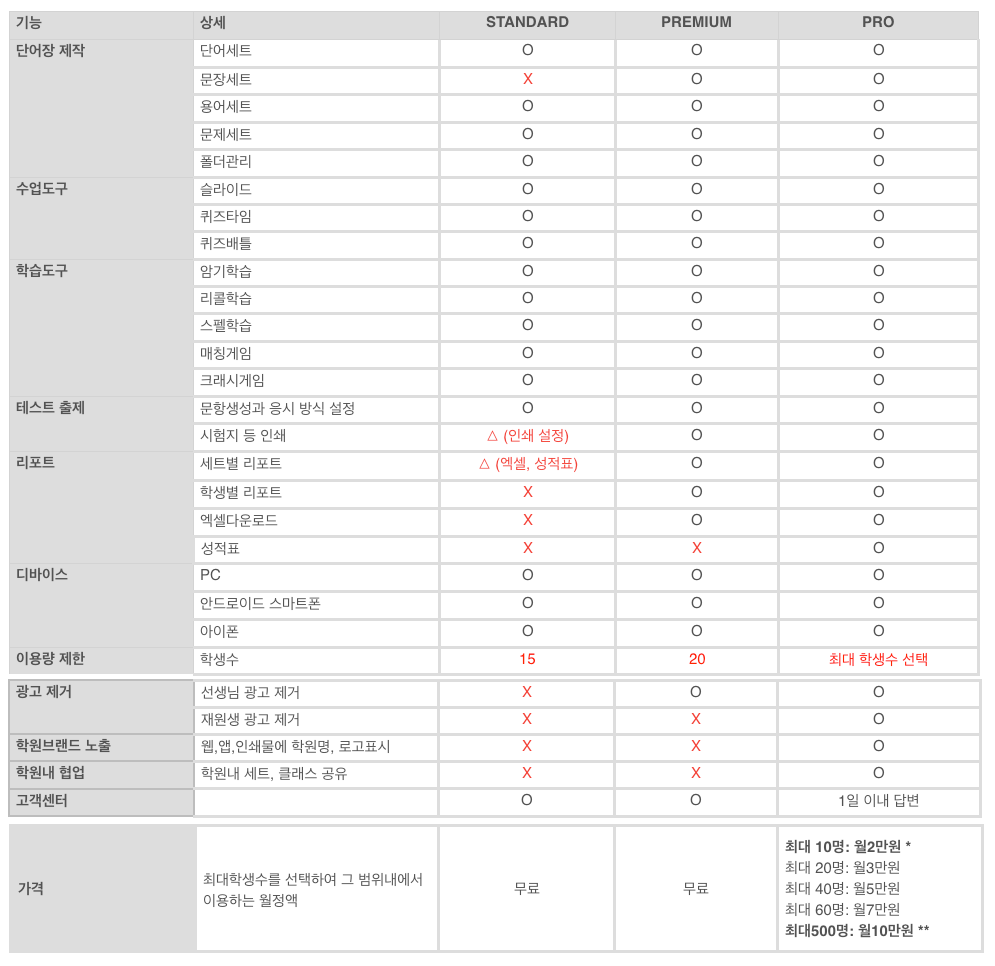 | 기능 | 상세 | STANDARD | PREMIUM | PRO |
|---|---|---|---|---|
| 단어장 제작 | 단어세트 | O | O | O |
| | 문장세트 | X | O | O |
| | 용어세트 | O | O | O |
| | 문제세트 | O | O | O |
| | 폴더관리 | O | O | O |
| 수업도구 | 슬라이드 | O | O | O |
| | 퀴즈타임 | O | O | O |
| | 퀴즈배틀 | O | O | O |
| 학습도구 | 암기학습 | O | O | O |
| | 리콜학습 | O | O | O |
| | 스펠학습 | O | O | O |
| | 매칭게임 | O | O | O |
| | 크래시게임 | O | O | O |
| 테스트 출제 | 문항생성과 응시 방식 설정 | O | O | O |
| | 시험지 등 인쇄 | △ (인쇄 설정) | O | O |
| 리포트 | 세트별 리포트 | △ (엑셀, 성적표) | O | O |
| | 학생별 리포트 | X | O | O |
| | 엑셀다운로드 | X | O | O |
| | 성적표 | X | X | O |
| 디바이스 | PC | O | O | O |
| | 안드로이드 스마트폰 | O | O | O |
| | 아이폰 | O | O | O |
| 이용량 제한 | 학생수 | 15 | 20 | 최대 학생수 선택 |
| 광고 제거 | 선생님 광고 제거 | X | O | O |
| | 재원생 광고 제거 | X | X | O |
| 학원브랜드 노출 | 웹,앱,인쇄물에 학원명, 로고표시 | X | X | O |
| 학원내 협업 | 학원내 세트, 클래스 공유 | X | X | O |
| 고객센터 | | O | O | 1일 이내 답변 |
| 가격 | 최대학생수를 선택하여 그 범위내에서 이용하는 월정액 | 무료 | 무료 | 최대 10명: 월2만원 * 최대 20명: 월3만원 최대 40명: 월5만원 최대 60명: 월7만원 최대500명: 월10만원 ** |